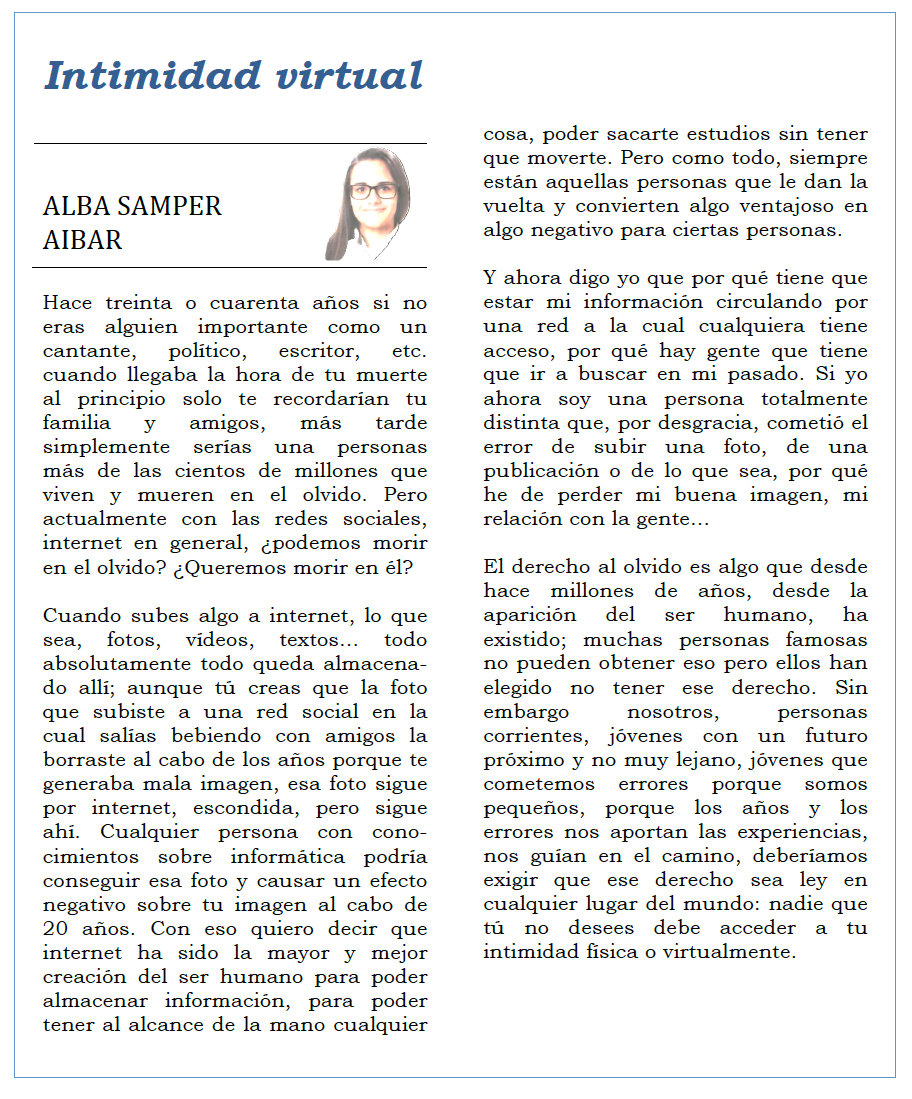 Intimidad virtual

ALBA SAMPER AIBAR

Hace treinta o cuarenta años si no eras alguien importante como un cantante, político, escritor, etc. cuando llegaba la hora de tu muerte al principio solo te recordarían tu familia y amigos, más tarde simplemente serías una personas más de las cientos de millones que viven y mueren en el olvido. Pero actualmente con las redes sociales, internet en general, ¿podemos morir en el olvido? ¿Queremos morir en él?

Cuando subes algo a internet, lo que sea, fotos, vídeos, textos... todo absolutamente todo queda almacenado allí; aunque tú creas que la foto que subiste a una red social en la cual salías bebiendo con amigos la borraste al cabo de los años porque te generaba mala imagen, esa foto sigue por internet, escondida, pero sigue ahí. Cualquier persona con conocimientos sobre informática podría conseguir esa foto y causar un efecto negativo sobre tu imagen al cabo de 20 años. Con eso quiero decir que internet ha sido la mayor y mejor creación del ser humano para poder almacenar información, para poder tener al alcance de la mano cualquier cosa, poder sacarte estudios sin tener que moverte. Pero como todo, siempre están aquellas personas que le dan la vuelta y convierten algo ventajoso en algo negativo para ciertas personas.

Y ahora digo yo que por qué tiene que estar mi información circulando por una red a la cual cualquiera tiene acceso, por qué hay gente que tiene que ir a buscar en mi pasado. Si yo ahora soy una persona totalmente distinta que, por desgracia, cometió el error de subir una foto, de una publicación o de lo que sea, por qué he de perder mi buena imagen, mi relación con la gente...

El derecho al olvido es algo que desde hace millones de años, desde la aparición del ser humano, ha existido; muchas personas famosas no pueden obtener eso pero ellos han elegido no tener ese derecho. Sin embargo nosotros, personas corrientes, jóvenes con un futuro próximo y no muy lejano, jóvenes que cometemos errores porque somos pequeños, porque los años y los errores nos aportan las experiencias, nos guían en el camino, deberíamos exigir que ese derecho sea ley en cualquier lugar del mundo: nadie que tú no desees debe acceder a tu intimidad física o virtualmente.